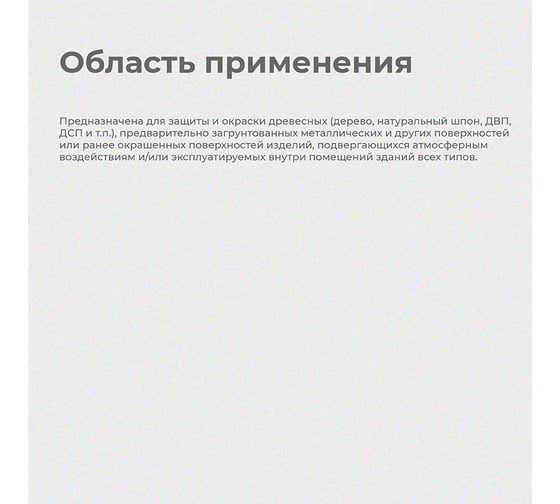 Область применения

Предназначена для защиты и окраски древесных (дерево, натуральный шпон, ДВП, ДСП и т.п.), предварительно загрунтованных металлических и других поверхностей или ранее окрашенных поверхностей изделий, подвергающихся атмосферным воздействиям и/или эксплуатируемых внутри помещений зданий всех типов.